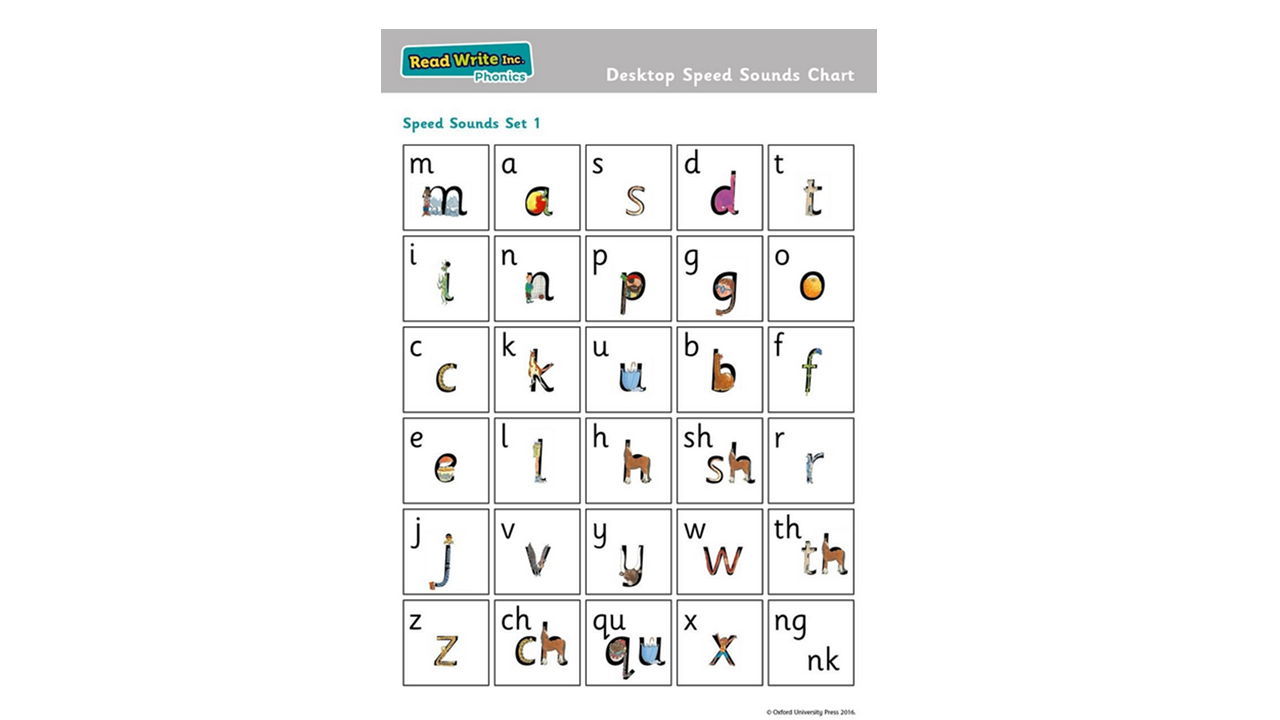 Read Write Inc. Phonics

Desktop Speed Sounds Chart

Speed Sounds Set 1

| m m | a a | s s | d d | t t |
|---|---|---|---|---|
| i i | n n | p p | g g | o o |
| c c | k k | u u | b b | f f |
| e e | l l | h h | sh sh | r r |
| j j | v v | y y | w w | th th |
| z z | ch ch | qu qu | x x | ng nk |

© Oxford University Press 2016.